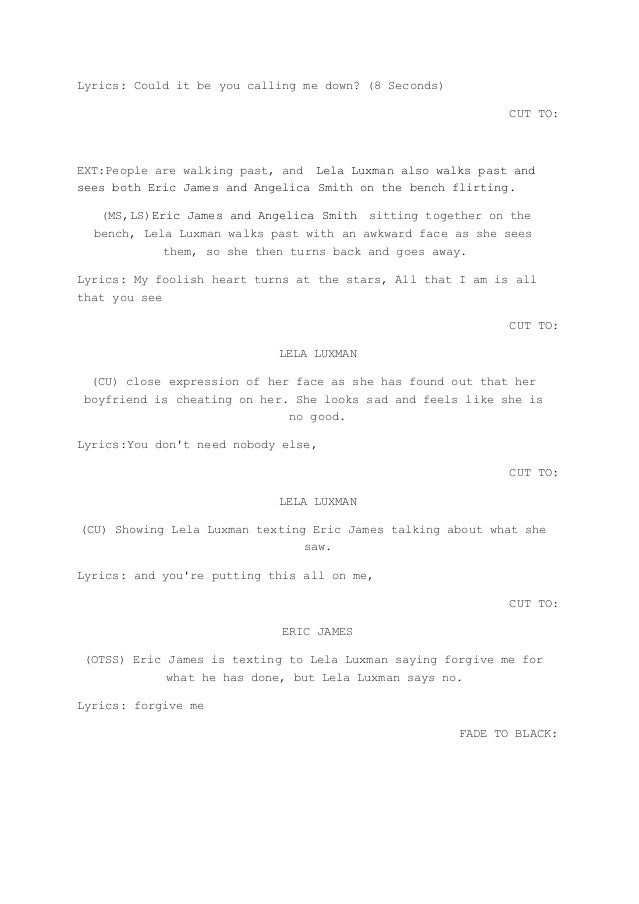 Lyrics: Could it be you calling me down? (8 Seconds)

CUT TO:

EXT:People are walking past, and Lela Luxman also walks past and sees both Eric James and Angelica Smith on the bench flirting.

(MS,LS)Eric James and Angelica Smith sitting together on the bench, Lela Luxman walks past with an awkward face as she sees them, so she then turns back and goes away.

Lyrics: My foolish heart turns at the stars, All that I am is all that you see

CUT TO:

LELA LUXMAN

(CU) close expression of her face as she has found out that her boyfriend is cheating on her. She looks sad and feels like she is no good.

Lyrics:You don't need nobody else,

CUT TO:

LELA LUXMAN

(CU) Showing Lela Luxman texting Eric James talking about what she saw.

Lyrics: and you're putting this all on me,

CUT TO:

ERIC JAMES

(OTSS) Eric James is texting to Lela Luxman saying forgive me for what he has done, but Lela Luxman says no.

Lyrics: forgive me

FADE TO BLACK: